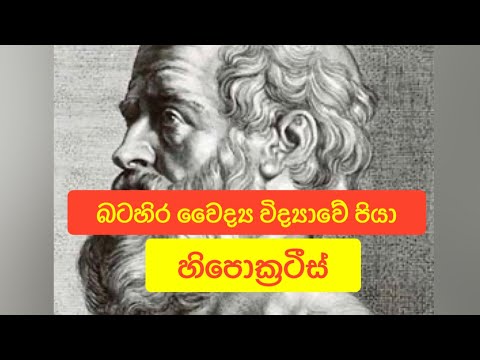 බටහිර වෛද්‍ය විද්‍යාවේ පියා

හිපොක්‍රටීස්